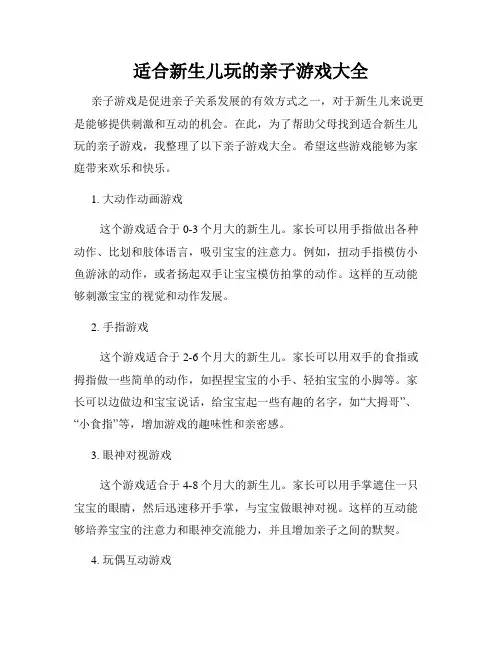 适合新生儿玩的亲子游戏大全

亲子游戏是促进亲子关系发展的有效方式之一，对于新生儿来说更是能够提供刺激和互动的机会。在此，为了帮助父母找到适合新生儿玩的亲子游戏，我整理了以下亲子游戏大全。希望这些游戏能够为家庭带来欢乐和快乐。

1. 大动作动画游戏

这个游戏适合于 0-3 个月大的新生儿。家长可以用手指做出各种动作、比划和肢体语言，吸引宝宝的注意力。例如，扭动手指模仿小鱼游泳的动作，或者扬起双手让宝宝模仿拍掌的动作。这样的互动能够刺激宝宝的视觉和动作发展。

2. 手指游戏

这个游戏适合于 2-6 个月大的新生儿。家长可以用双手的食指或拇指做一些简单的动作，如捏捏宝宝的小手、轻拍宝宝的小脚等。家长可以边做边和宝宝说话，给宝宝起一些有趣的名字，如“大拇哥”、“小食指”等，增加游戏的趣味性和亲密感。

3. 眼神对视游戏

这个游戏适合于 4-8 个月大的新生儿。家长可以用手掌遮住一只宝宝的眼睛，然后迅速移开手掌，与宝宝做眼神对视。这样的互动能够培养宝宝的注意力和眼神交流能力，并且增加亲子之间的默契。

4. 玩偶互动游戏